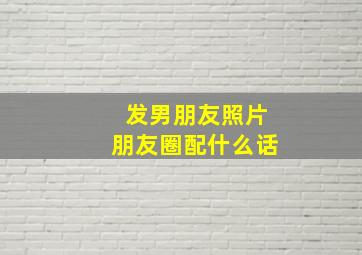 发男朋友照片
朋友圈配什么话